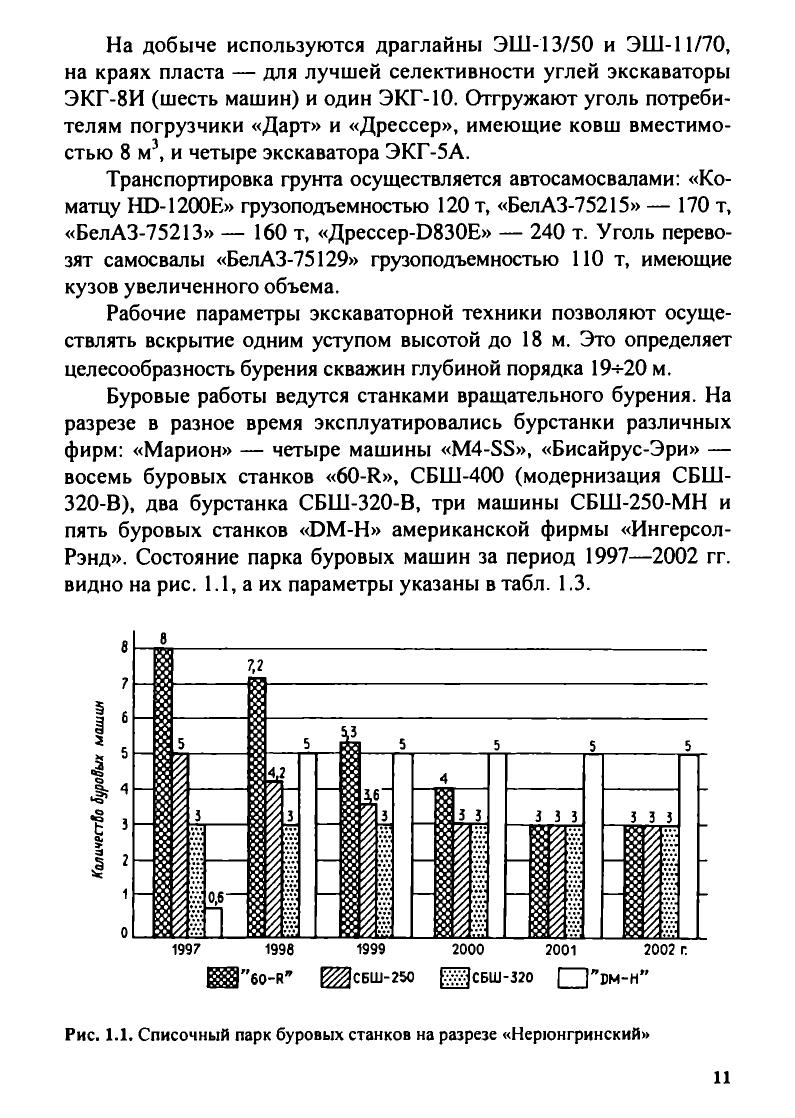 На добыче используются драглайны ЭШ-13/50 и ЭШ-11/70, на краях пласта — для лучшей селективности углей экскаваторы ЭКГ-8И (шесть машин) и один ЭКГ-10. Отгружают уголь потребителям погрузчики «Дарт» и «Дрессер», имеющие ковш вместимостью 8 м$^3$, и четыре экскаватора ЭКГ-5А.

Транспортировка грунта осуществляется автосамосвалами: «Коматцу HD-1200E» грузоподъемностью 120 т, «БелАЗ-75215» — 170 т, «БелАЗ-75213» — 160 т, «Дрессер-D830E» — 240 т. Уголь перевозят самосвалы «БелАЗ-75129» грузоподъемностью 110 т, имеющие кузов увеличенного объема.

Рабочие параметры экскаваторной техники позволяют осуществлять вскрытие одним уступом высотой до 18 м. Это определяет целесообразность бурения скважин глубиной порядка 19÷20 м.

Буровые работы ведутся станками вращательного бурения. На разрезе в разное время эксплуатировались бурстанки различных фирм: «Марион» — четыре машины «M4-SS», «Бисайрус-Эри» — восемь буровых станков «60-R», СБШ-400 (модернизация СБШ-320-В), два бурстанка СБШ-320-В, три машины СБШ-250-МН и пять буровых станков «DM-H» американской фирмы «Ингерсол-Рэнд». Состояние парка буровых машин за период 1997—2002 гг. видно на рис. 1.1, а их параметры указаны в табл. 1.3.

Количество буровых машин
8
7
6
5
4
3
2
1
0
8 5 3 0,6
7,2 4,2 3 5
5,3 3,6 3 5
4 3 3 5
3 3 3 5
3 3 3 5
1997 1998 1999 2000 2001 2002 г.
"60-R" СБШ-250 СБШ-320 "DM-H"

Рис. 1.1. Списочный парк буровых станков на разрезе «Нерюнгринский»

11